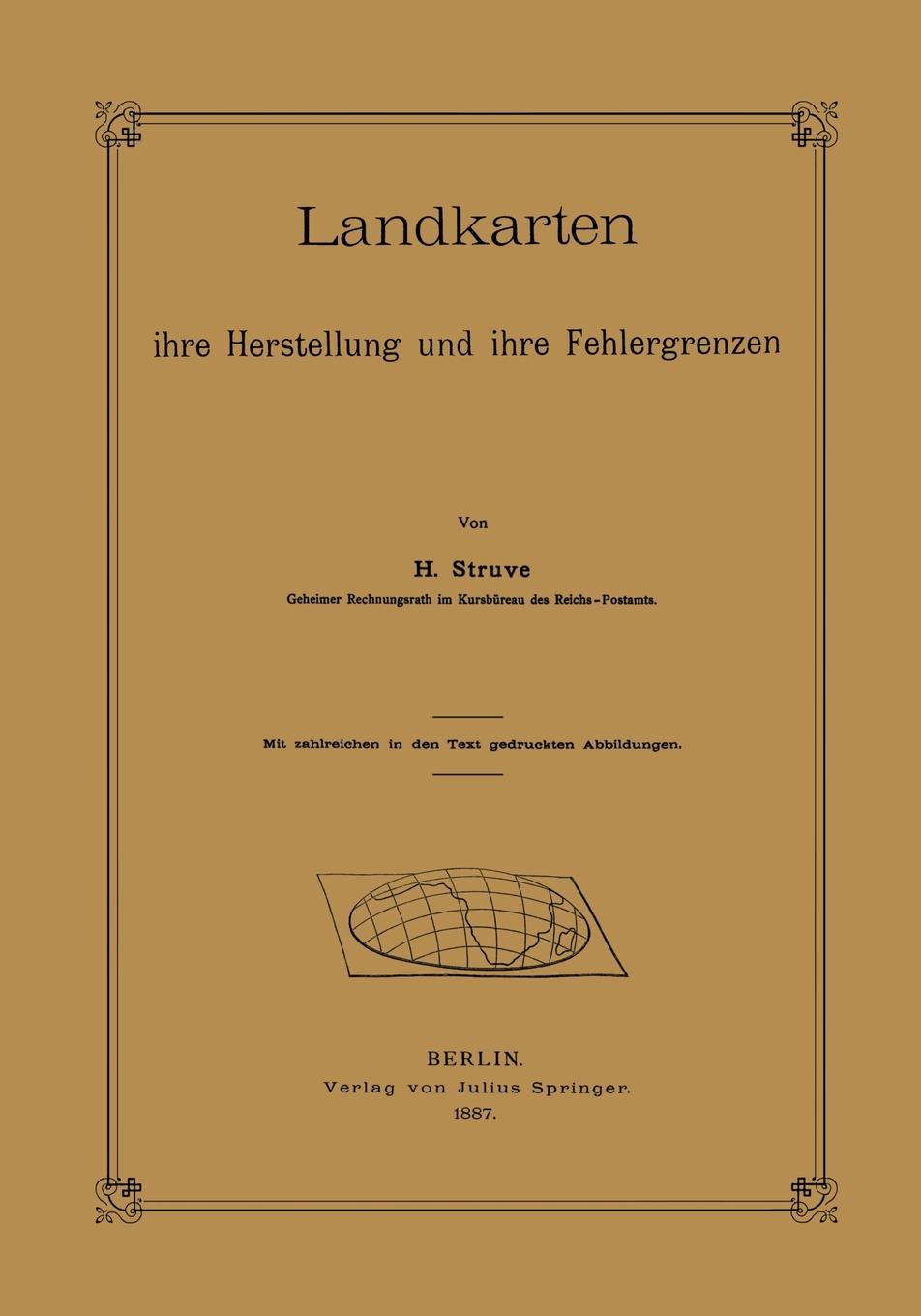 Landkarten

ihre Herstellung und ihre Fehlergrenzen

Von

H. Struve

Geheimer Rechnungsrath im Kursbüreau des Reichs-Postamts.

Mit zahlreichen in den Text gedruckten Abbildungen.

BERLIN.
Verlag von Julius Springer.
1887.